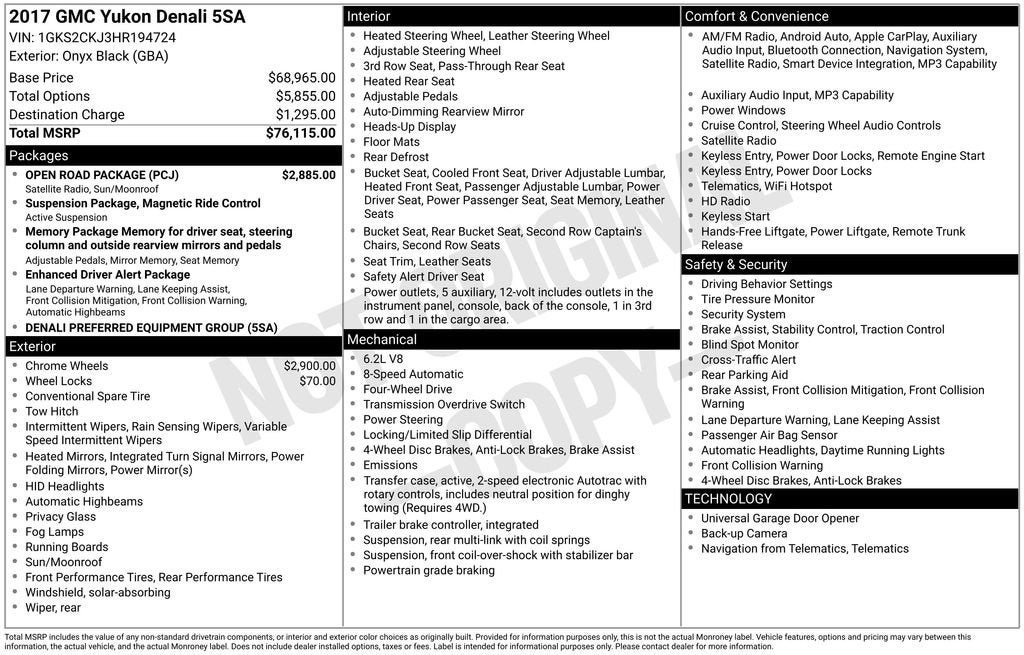 2017 GMC Yukon Denali 5SA
VIN: 1GKS2CKJ3HR194724
Exterior: Onyx Black (GBA)

| | |
|---|---|
| Base Price | $68,965.00 |
| Total Options | $5,855.00 |
| Destination Charge | $1,295.00 |
| Total MSRP | $76,115.00 |

Packages
- OPEN ROAD PACKAGE (PCJ) $2,885.00
Satellite Radio, Sun/Moonroof
- Suspension Package, Magnetic Ride Control
Active Suspension
- Memory Package Memory for driver seat, steering column and outside rearview mirrors and pedals
Adjustable Pedals, Mirror Memory, Seat Memory
- Enhanced Driver Alert Package
Lane Departure Warning, Lane Keeping Assist, Front Collision Mitigation, Front Collision Warning, Automatic Highbeams
- DENALI PREFERRED EQUIPMENT GROUP (5SA)

Exterior
- Chrome Wheels $2,900.00
- Wheel Locks $70.00
- Conventional Spare Tire
- Tow Hitch
- Intermittent Wipers, Rain Sensing Wipers, Variable Speed Intermittent Wipers
- Heated Mirrors, Integrated Turn Signal Mirrors, Power Folding Mirrors, Power Mirror(s)
- HID Headlights
- Automatic Highbeams
- Privacy Glass
- Fog Lamps
- Running Boards
- Sun/Moonroof
- Front Performance Tires, Rear Performance Tires
- Windshield, solar-absorbing
- Wiper, rear

Interior
- Heated Steering Wheel, Leather Steering Wheel
- Adjustable Steering Wheel
- 3rd Row Seat, Pass-Through Rear Seat
- Heated Rear Seat
- Adjustable Pedals
- Auto-Dimming Rearview Mirror
- Heads-Up Display
- Floor Mats
- Rear Defrost
- Bucket Seat, Cooled Front Seat, Driver Adjustable Lumbar, Heated Front Seat, Passenger Adjustable Lumbar, Power Driver Seat, Power Passenger Seat, Seat Memory, Leather Seats
- Bucket Seat, Rear Bucket Seat, Second Row Captain's Chairs, Second Row Seats
- Seat Trim, Leather Seats
- Safety Alert Driver Seat
- Power outlets, 5 auxiliary, 12-volt includes outlets in the instrument panel, console, back of the console, 1 in 3rd row and 1 in the cargo area.

Mechanical
- 6.2L V8
- 8-Speed Automatic
- Four-Wheel Drive
- Transmission Overdrive Switch
- Power Steering
- Locking/Limited Slip Differential
- 4-Wheel Disc Brakes, Anti-Lock Brakes, Brake Assist
- Emissions
- Transfer case, active, 2-speed electronic Autotrac with rotary controls, includes neutral position for dinghy towing (Requires 4WD.)
- Trailer brake controller, integrated
- Suspension, rear multi-link with coil springs
- Suspension, front coil-over-shock with stabilizer bar
- Powertrain grade braking

Comfort & Convenience
- AM/FM Radio, Android Auto, Apple CarPlay, Auxiliary Audio Input, Bluetooth Connection, Navigation System, Satellite Radio, Smart Device Integration, MP3 Capability
- Auxiliary Audio Input, MP3 Capability
- Power Windows
- Cruise Control, Steering Wheel Audio Controls
- Satellite Radio
- Keyless Entry, Power Door Locks, Remote Engine Start
- Keyless Entry, Power Door Locks
- Telematics, WiFi Hotspot
- HD Radio
- Keyless Start
- Hands-Free Liftgate, Power Liftgate, Remote Trunk Release

Safety & Security
- Driving Behavior Settings
- Tire Pressure Monitor
- Security System
- Brake Assist, Stability Control, Traction Control
- Blind Spot Monitor
- Cross-Traffic Alert
- Rear Parking Aid
- Brake Assist, Front Collision Mitigation, Front Collision Warning
- Lane Departure Warning, Lane Keeping Assist
- Passenger Air Bag Sensor
- Automatic Headlights, Daytime Running Lights
- Front Collision Warning
- 4-Wheel Disc Brakes, Anti-Lock Brakes

TECHNOLOGY
- Universal Garage Door Opener
- Back-up Camera
- Navigation from Telematics, Telematics

NOT ORIGINAL COPY

Total MSRP includes the value of any non-standard drivetrain components, or interior and exterior color choices as originally built. Provided for information purposes only, this is not the actual Monroney label. Vehicle features, options and pricing may vary between this information, the actual vehicle, and the actual Monroney label. Does not include dealer installed options, taxes or fees. Label is intended for informational purposes only. Please contact dealer for more information.